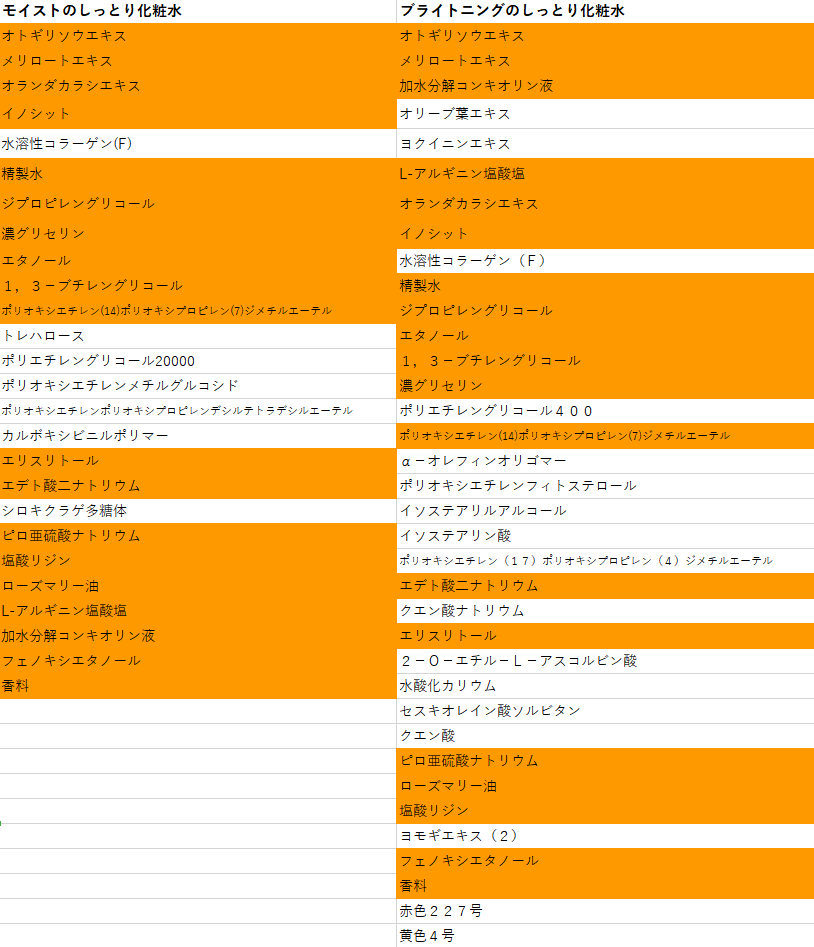 | モイストのしっとり化粧水 | ブライトニングのしっとり化粧水 |
|---|---|
| オトギリソウエキス | オトギリソウエキス |
| メリロートエキス | メリロートエキス |
| オランダカラシエキス | 加水分解コンキオリン液 |
| イノシット | オリーブ葉エキス |
| 水溶性コラーゲン(F) | ヨクイニンエキス |
| 精製水 | L-アルギニン塩酸塩 |
| ジプロピレングリコール | オランダカラシエキス |
| 濃グリセリン | イノシット |
| エタノール | 水溶性コラーゲン（Ｆ） |
| １，３－ブチレングリコール | 精製水 |
| ポリオキシエチレン(14)ポリオキシプロピレン(7)ジメチルエーテル | ジプロピレングリコール |
| トレハロース | エタノール |
| ポリエチレングリコール20000 | １，３－ブチレングリコール |
| ポリオキシエチレンメチルグルコシド | 濃グリセリン |
| ポリオキシエチレンポリオキシプロピレンデシルテトラデシルエーテル | ポリエチレングリコール４００ |
| カルボキシビニルポリマー | ポリオキシエチレン(14)ポリオキシプロピレン(7)ジメチルエーテル |
| エリスリトール | α－オレフィンオリゴマー |
| エデト酸二ナトリウム | ポリオキシエチレンフィトステロール |
| シロキクラゲ多糖体 | イソステアリルアルコール |
| ピロ亜硫酸ナトリウム | イソステアリン酸 |
| 塩酸リジン | ポリオキシエチレン（１７）ポリオキシプロピレン（４）ジメチルエーテル |
| ローズマリー油 | エデト酸二ナトリウム |
| L-アルギニン塩酸塩 | クエン酸ナトリウム |
| 加水分解コンキオリン液 | エリスリトール |
| フェノキシエタノール | ２－Ｏ－エチル－Ｌ－アスコルビン酸 |
| 香料 | 水酸化カリウム |
| | セスキオレイン酸ソルビタン |
| | クエン酸 |
| | ピロ亜硫酸ナトリウム |
| | ローズマリー油 |
| | 塩酸リジン |
| | ヨモギエキス（２） |
| | フェノキシエタノール |
| | 香料 |
| | 赤色２２７号 |
| | 黄色４号 |